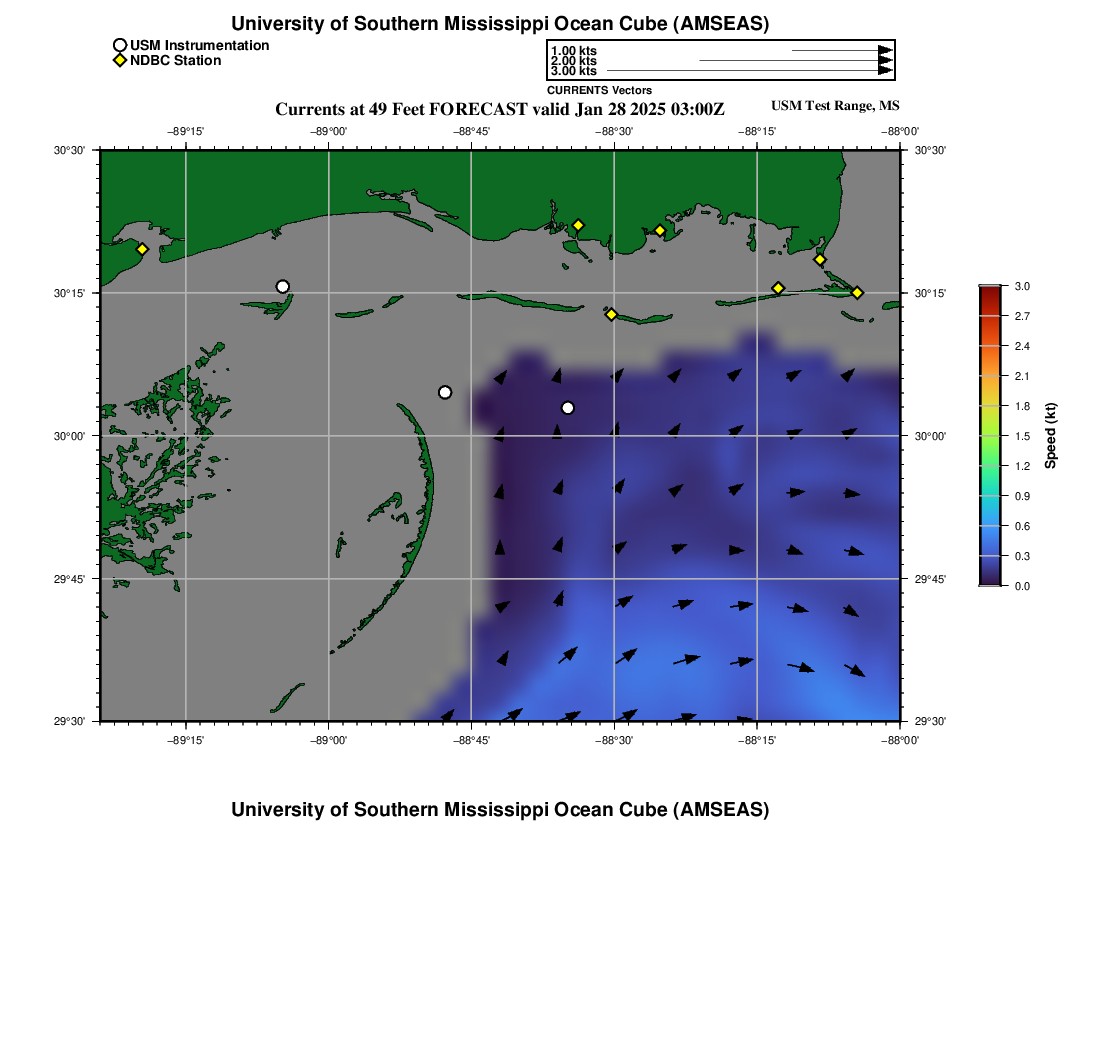 University of Southern Mississippi Ocean Cube (AMSEAS)

USM Instrumentation
NDBC Station

1.00 kts
2.00 kts
3.00 kts
CURRENTS Vectors

Currents at 49 Feet FORECAST valid Jan 28 2025 03:00Z

USM Test Range, MS

−89°15'
−89°00'
−88°45'
−88°30'
−88°15'
−88°00'

30°30'
30°15'
30°00'
29°45'
29°30'

30°30'
30°15'
30°00'
29°45'
29°30'

−89°15'
−89°00'
−88°45'
−88°30'
−88°15'
−88°00'

3.0
2.7
2.4
2.1
1.8
1.5
1.2
0.9
0.6
0.3
0.0
Speed (kt)

University of Southern Mississippi Ocean Cube (AMSEAS)